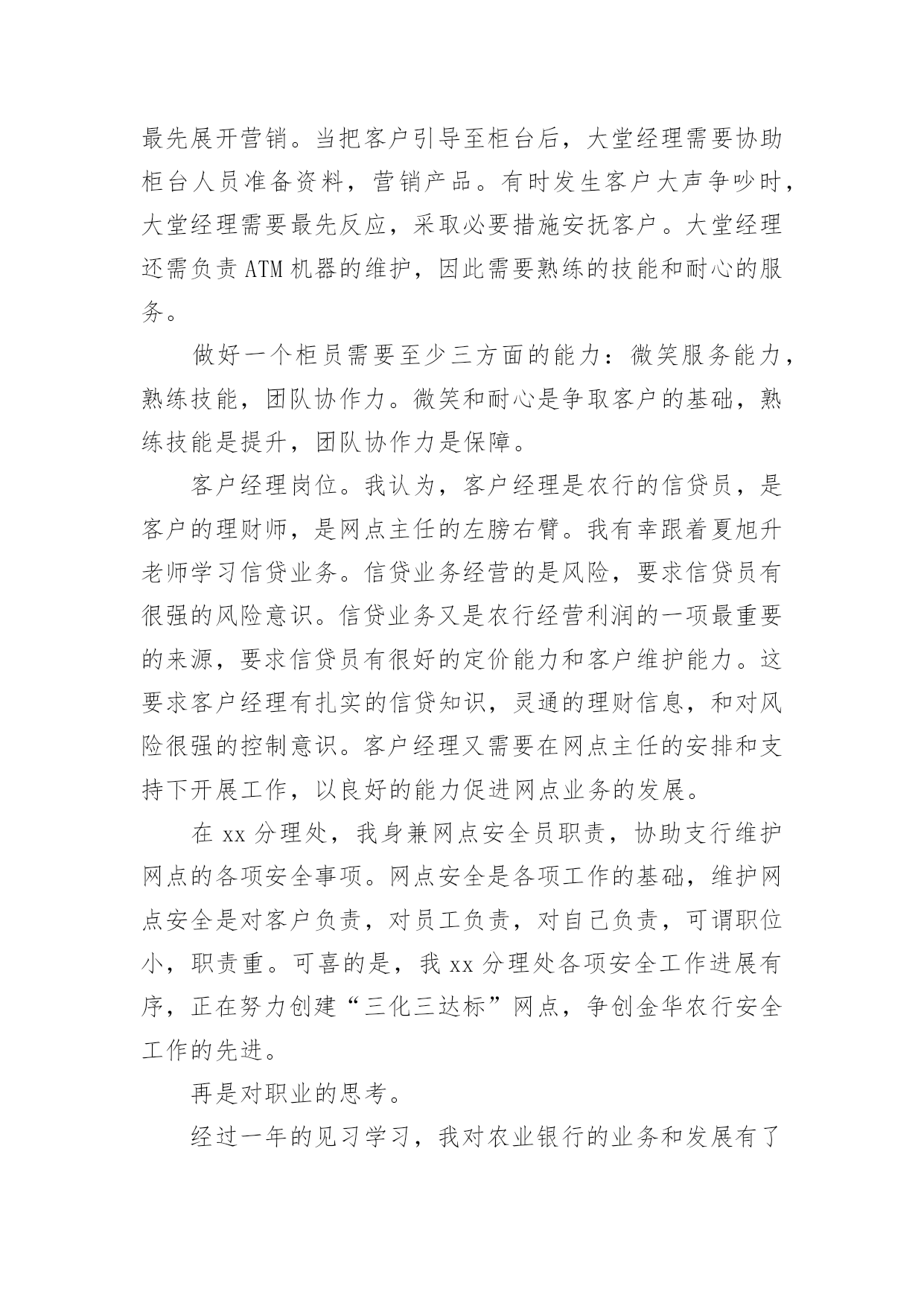 最先展开营销。当把客户引导至柜台后，大堂经理需要协助柜台人员准备资料，营销产品。有时发生客户大声争吵时，大堂经理需要最先反应，采取必要措施安抚客户。大堂经理还需负责ATM机器的维护，因此需要熟练的技能和耐心的服务。

做好一个柜员需要至少三方面的能力：微笑服务能力，熟练技能，团队协作力。微笑和耐心是争取客户的基础，熟练技能是提升，团队协作力是保障。

客户经理岗位。我认为，客户经理是农行的信贷员，是客户的理财师，是网点主任的左膀右臂。我有幸跟着夏旭升老师学习信贷业务。信贷业务经营的是风险，要求信贷员有很强的风险意识。信贷业务又是农行经营利润的一项最重要的来源，要求信贷员有很好的定价能力和客户维护能力。这要求客户经理有扎实的信贷知识，灵通的理财信息，和对风险很强的控制意识。客户经理又需要在网点主任的安排和支持下开展工作，以良好的能力促进网点业务的发展。

在xx分理处，我身兼网点安全员职责，协助支行维护网点的各项安全事项。网点安全是各项工作的基础，维护网点安全是对客户负责，对员工负责，对自己负责，可谓职位小，职责重。可喜的是，我xx分理处各项安全工作进展有序，正在努力创建“三化三达标”网点，争创金华农行安全工作的先进。

再是对职业的思考。

经过一年的见习学习，我对农业银行的业务和发展有了